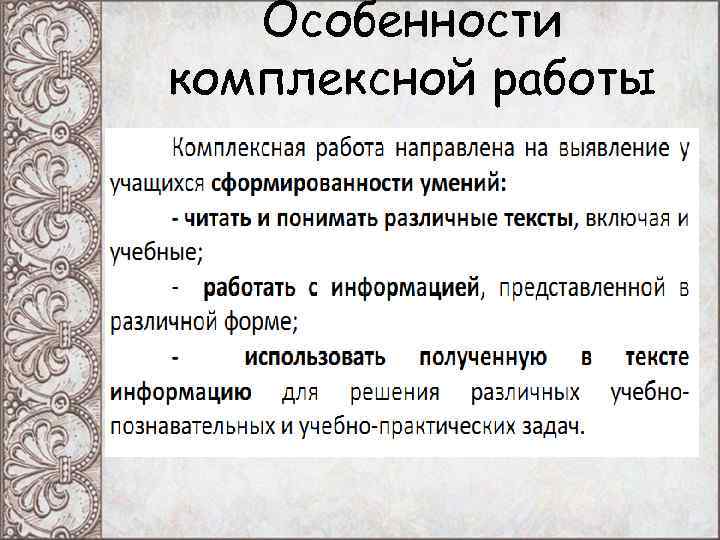 Особенности комплексной работы

Комплексная работа направлена на выявление у учащихся сформированности умений:

- читать и понимать различные тексты, включая и учебные;

- работать с информацией, представленной в различной форме;

- использовать полученную в тексте информацию для решения различных учебно-познавательных и учебно-практических задач.